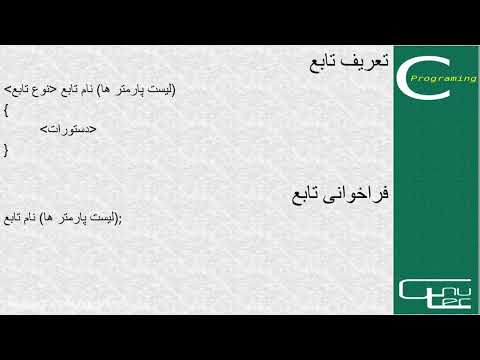 C Programing

تعریف تابع

<نوع تابع> نام تابع (لیست پارمتر ها)
{
<دستورات>
}

فراخوانی تابع

نام تابع (لیست پارمتر ها);

Gnu tec